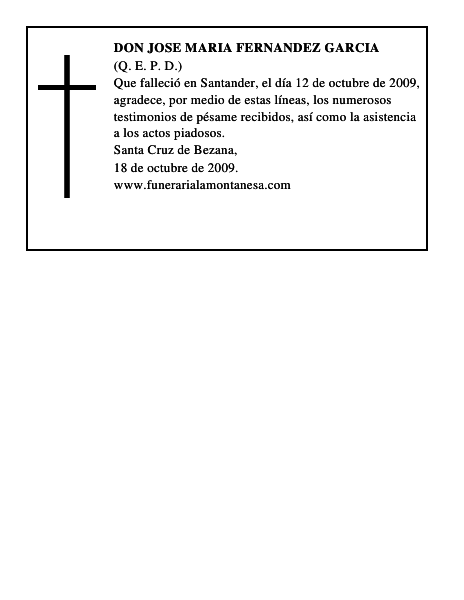 DON JOSE MARIA FERNANDEZ GARCIA
(Q. E. P. D.)
Que falleció en Santander, el día 12 de octubre de 2009, agradece, por medio de estas líneas, los numerosos testimonios de pésame recibidos, así como la asistencia a los actos piadosos.
Santa Cruz de Bezana,
18 de octubre de 2009.
www.funerarialamontanesa.com